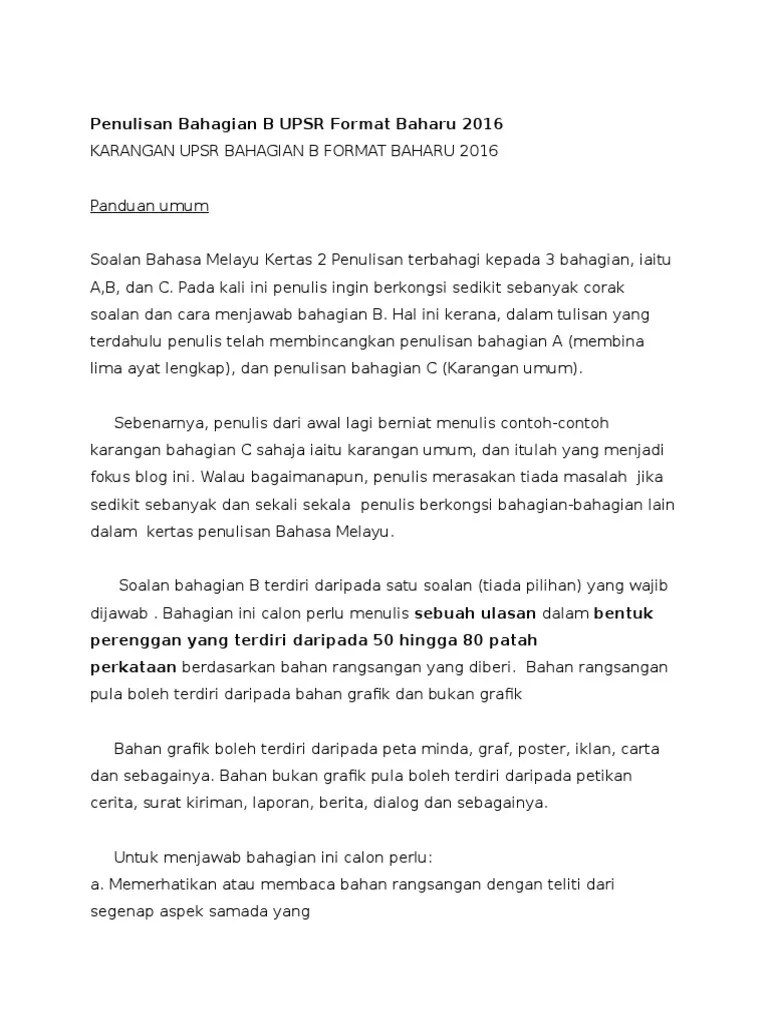 Penulisan Bahagian B UPSR Format Baharu 2016
KARANGAN UPSR BAHAGIAN B FORMAT BAHARU 2016

Panduan umum

Soalan Bahasa Melayu Kertas 2 Penulisan terbahagi kepada 3 bahagian, iaitu A,B, dan C. Pada kali ini penulis ingin berkongsi sedikit sebanyak corak soalan dan cara menjawab bahagian B. Hal ini kerana, dalam tulisan yang terdahulu penulis telah membincangkan penulisan bahagian A (membina lima ayat lengkap), dan penulisan bahagian C (Karangan umum).

Sebenarnya, penulis dari awal lagi berniat menulis contoh-contoh karangan bahagian C sahaja iaitu karangan umum, dan itulah yang menjadi fokus blog ini. Walau bagaimanapun, penulis merasakan tiada masalah jika sedikit sebanyak dan sekali sekala penulis berkongsi bahagian-bahagian lain dalam kertas penulisan Bahasa Melayu.

Soalan bahagian B terdiri daripada satu soalan (tiada pilihan) yang wajib dijawab . Bahagian ini calon perlu menulis sebuah ulasan dalam bentuk perenggan yang terdiri daripada 50 hingga 80 patah perkataan berdasarkan bahan rangsangan yang diberi. Bahan rangsangan pula boleh terdiri daripada bahan grafik dan bukan grafik

Bahan grafik boleh terdiri daripada peta minda, graf, poster, iklan, carta dan sebagainya. Bahan bukan grafik pula boleh terdiri daripada petikan cerita, surat kiriman, laporan, berita, dialog dan sebagainya.

Untuk menjawab bahagian ini calon perlu:
a. Memerhatikan atau membaca bahan rangsangan dengan teliti dari segenap aspek samada yang